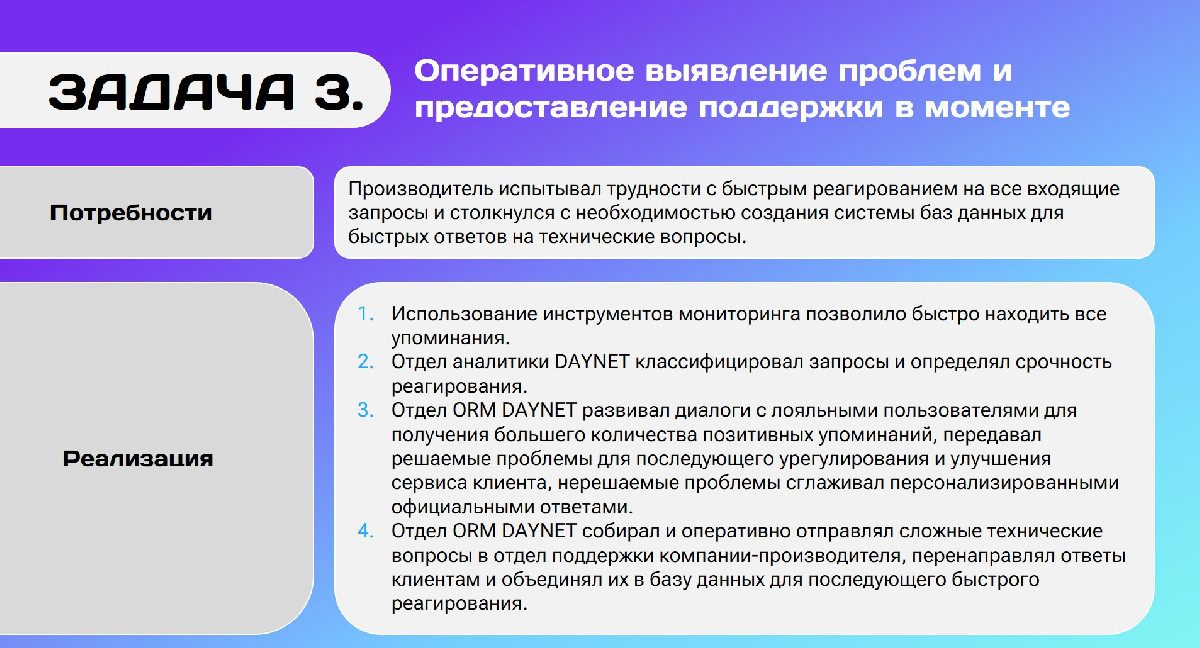 ЗАДАЧА 3.

Оперативное выявление проблем и предоставление поддержки в моменте

Потребности

Производитель испытывал трудности с быстрым реагированием на все входящие запросы и столкнулся с необходимостью создания системы баз данных для быстрых ответов на технические вопросы.

Реализация

1. Использование инструментов мониторинга позволило быстро находить все упоминания.
2. Отдел аналитики DAYNET классифицировал запросы и определял срочность реагирования.
3. Отдел ORM DAYNET развивал диалоги с лояльными пользователями для получения большего количества позитивных упоминаний, передавал решаемые проблемы для последующего урегулирования и улучшения сервиса клиента, нерешаемые проблемы сглаживал персонализированными официальными ответами.
4. Отдел ORM DAYNET собирал и оперативно отправлял сложные технические вопросы в отдел поддержки компании-производителя, перенаправлял ответы клиентам и объединял их в базу данных для последующего быстрого реагирования.